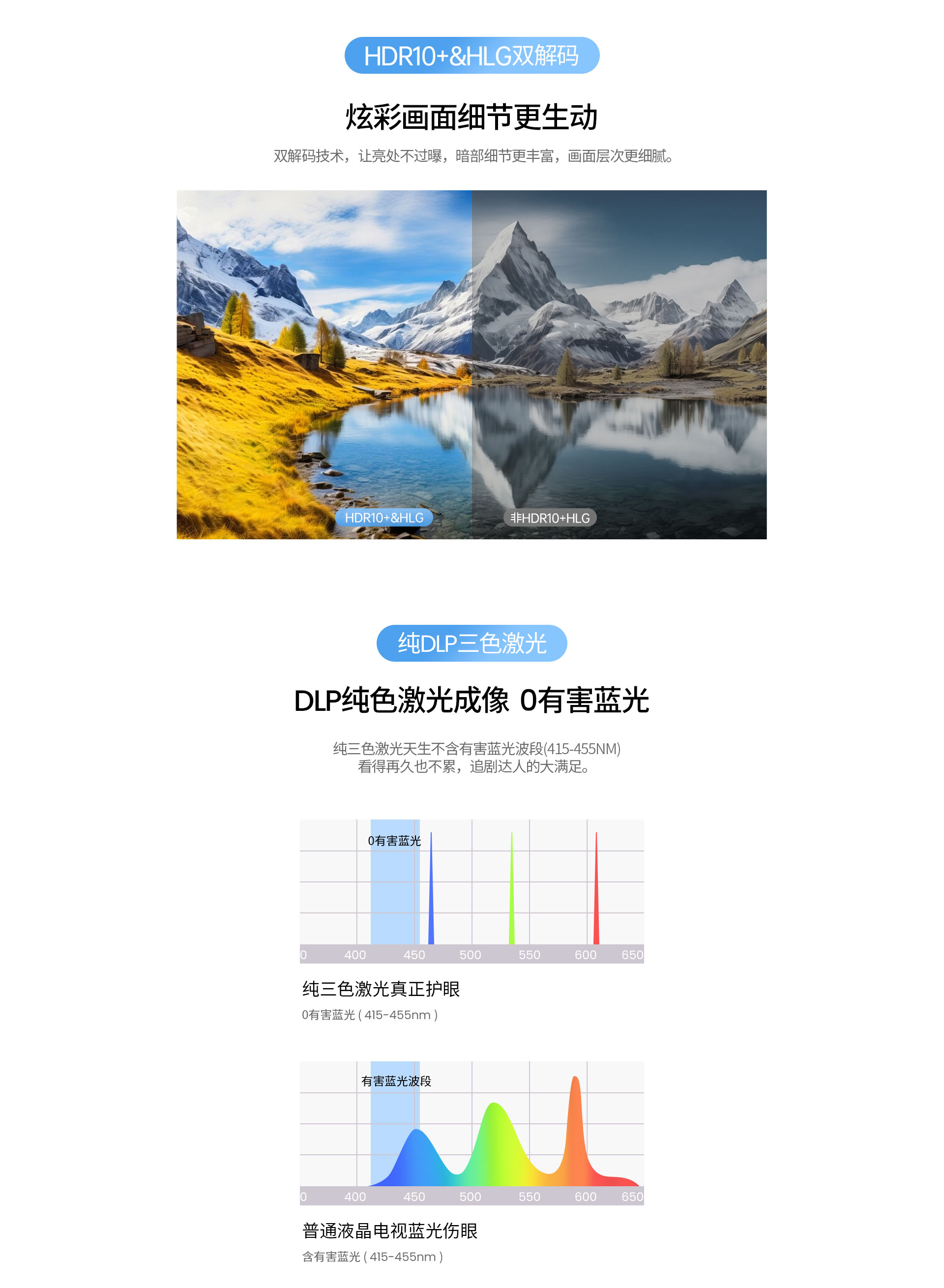 HDR10+&HLG双解码

炫彩画面细节更生动

双解码技术，让亮处不过曝，暗部细节更丰富，画面层次更细腻。

HDR10+&HLG

非HDR10+HLG

纯DLP三色激光

DLP纯色激光成像 0有害蓝光

纯三色激光天生不含有害蓝光波段(415-455NM)
看得再久也不累，追剧达人的大满足。

0有害蓝光

0 400 450 500 550 600 650

纯三色激光真正护眼

0有害蓝光 ( 415-455nm )

有害蓝光波段

0 400 450 500 550 600 650

普通液晶电视蓝光伤眼

含有害蓝光 ( 415-455nm )